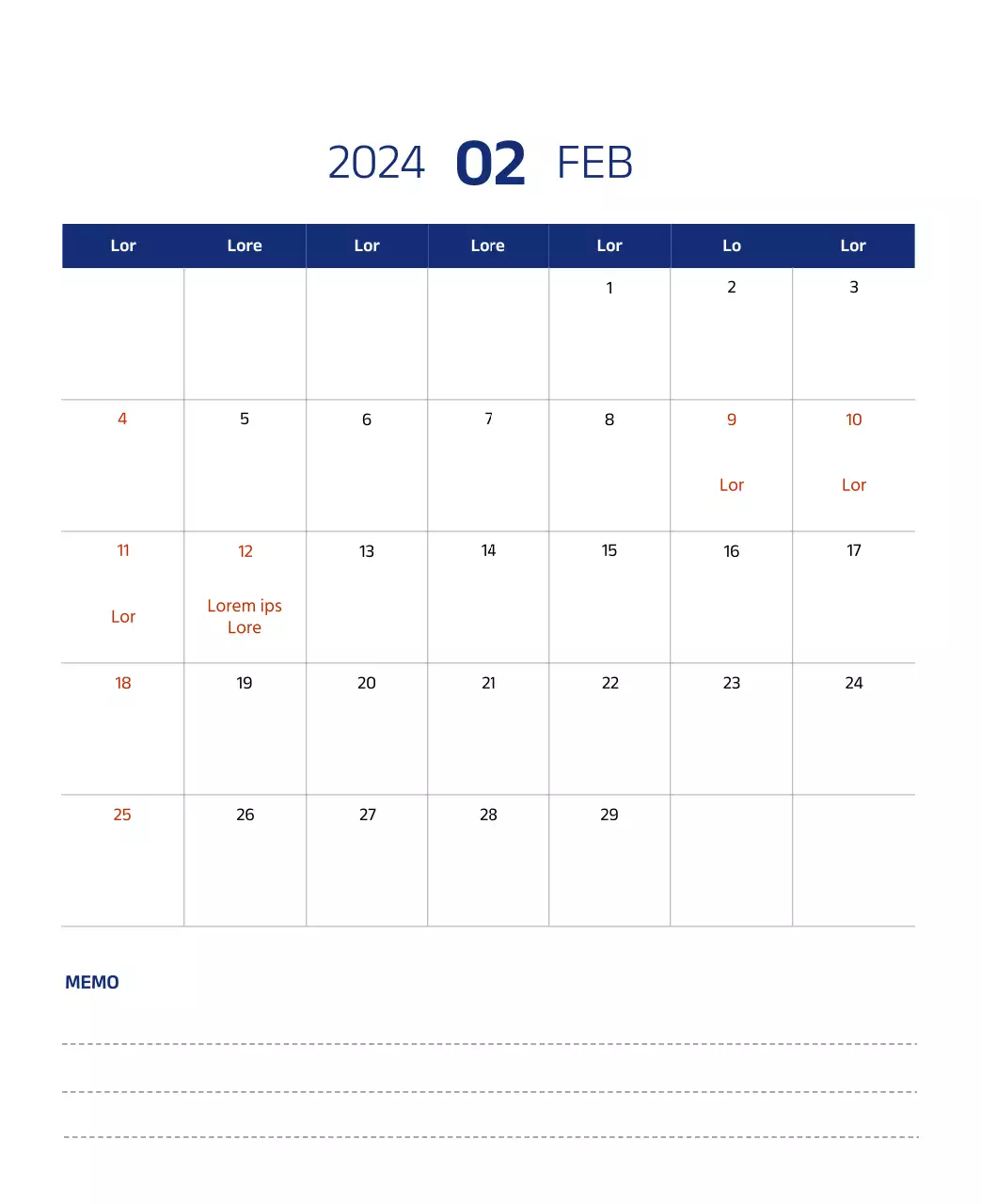 2024 02 FEB

| Lor | Lore | Lor | Lore | Lor | Lo | Lor |
|---|---|---|---|---|---|---|
| | | | | 1 | 2 | 3 |
| 4 | 5 | 6 | 7 | 8 | 9 Lor | 10 Lor |
| 11 Lor | 12 Lorem ips Lore | 13 | 14 | 15 | 16 | 17 |
| 18 | 19 | 20 | 21 | 22 | 23 | 24 |
| 25 | 26 | 27 | 28 | 29 | | |

MEMO